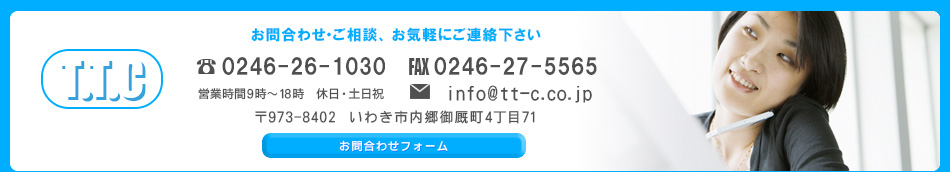 T.T.C

お問合わせ･ご相談、お気軽にご連絡下さい

☎ 0246-26-1030 FAX 0246-27-5565

営業時間9時～18時 休日・土日祝

info@tt-c.co.jp

〒973-8402 いわき市内郷御厩町4丁目71

お問合わせフォーム